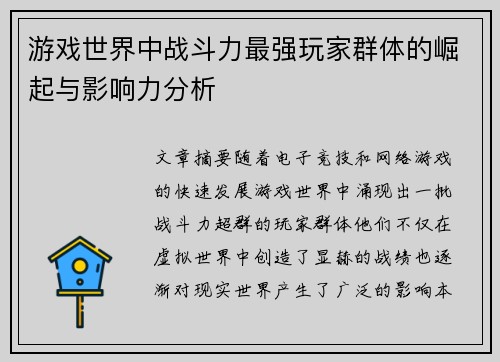 游戏世界中战斗力最强玩家群体的崛起与影响力分析

文章摘要随着电子竞技和网络游戏的快速发展游戏世界中涌现出一批战斗力超群的玩家群体他们不仅在虚拟世界中创造了显赫的战绩也逐渐对现实世界产生了广泛的影响本